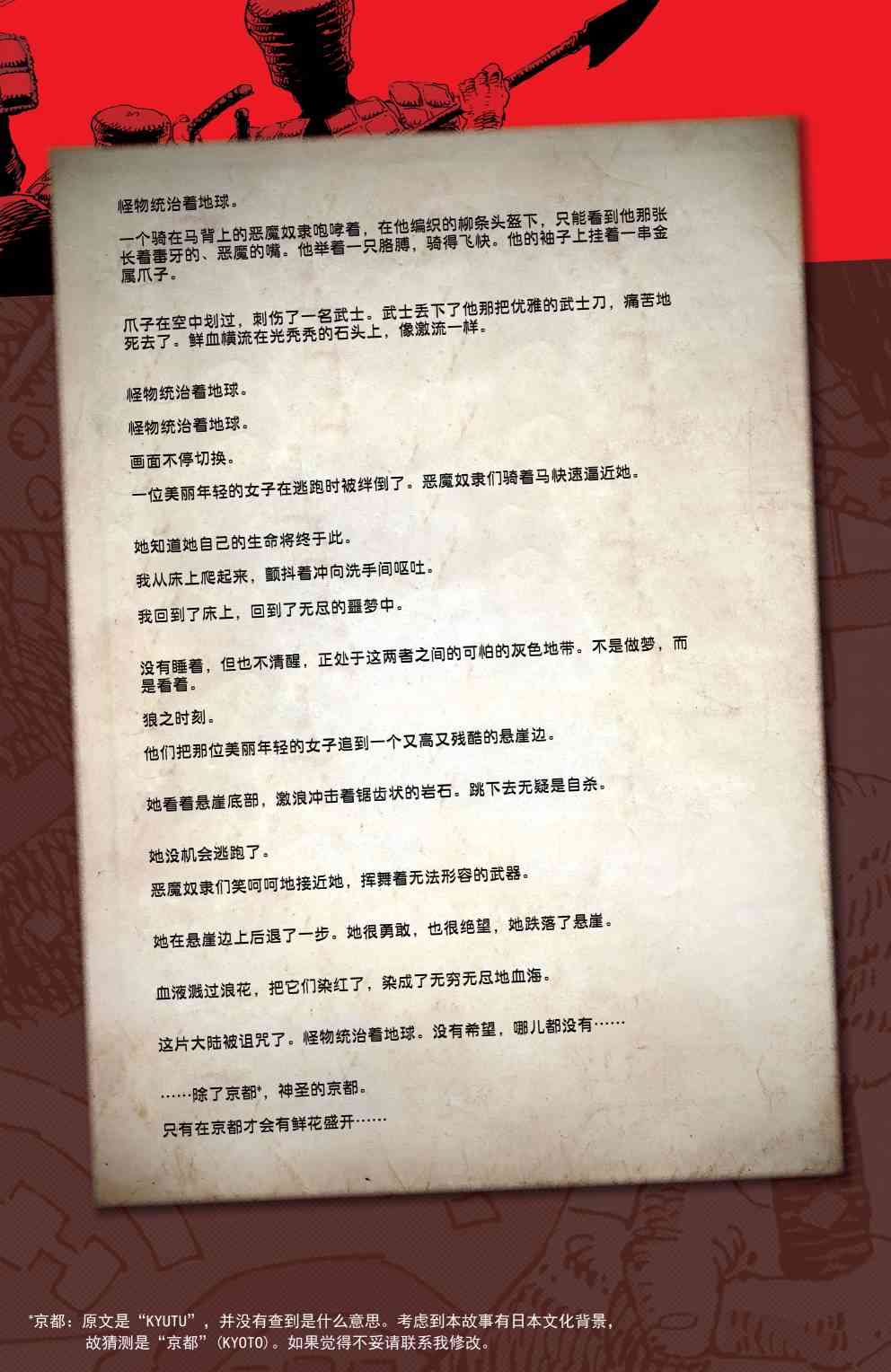 怪物统治着地球。

一个骑在马背上的恶魔奴隶咆哮着，在他编织的柳条头盔下，只能看到他那张长着毒牙的、恶魔的嘴。他举着一只胳膊，骑得飞快。他的袖子上挂着一串金属爪子。

爪子在空中划过，刺伤了一名武士。武士丢下了他那把优雅的武士刀，痛苦地死去了。鲜血横流在光秃秃的石头上，像激流一样。

怪物统治着地球。

怪物统治着地球。

画面不停切换。

一位美丽年轻的女子在逃跑时被绊倒了。恶魔奴隶们骑着马快速逼近她。

她知道她自己的生命将终于此。

我从床上爬起来，颤抖着冲向洗手间呕吐。

我回到了床上，回到了无尽的噩梦中。

没有睡着，但也不清醒，正处于这两者之间的可怕的灰色地带。不是做梦，而是看着。

狼之时刻。

他们把那位美丽年轻的女子追到一个又高又残酷的悬崖边。

她看着悬崖底部，激浪冲击着锯齿状的岩石。跳下去无疑是自杀。

她没机会逃跑了。

恶魔奴隶们笑呵呵地接近她，挥舞着无法形容的武器。

她在悬崖边上后退了一步。她很勇敢，也很绝望，她跌落了悬崖。

血液溅过浪花，把它们染红了，染成了无穷无尽地血海。

这片大陆被诅咒了。怪物统治着地球。没有希望，哪儿都没有……

……除了京都*，神圣的京都。

只有在京都才会有鲜花盛开……

*京都：原文是“KYUTU”，并没有查到是什么意思。考虑到本故事有日本文化背景，故猜测是“京都”（KYOTO）。如果觉得不妥请联系我修改。